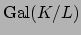 $\mathrm{Gal}(K/L)$